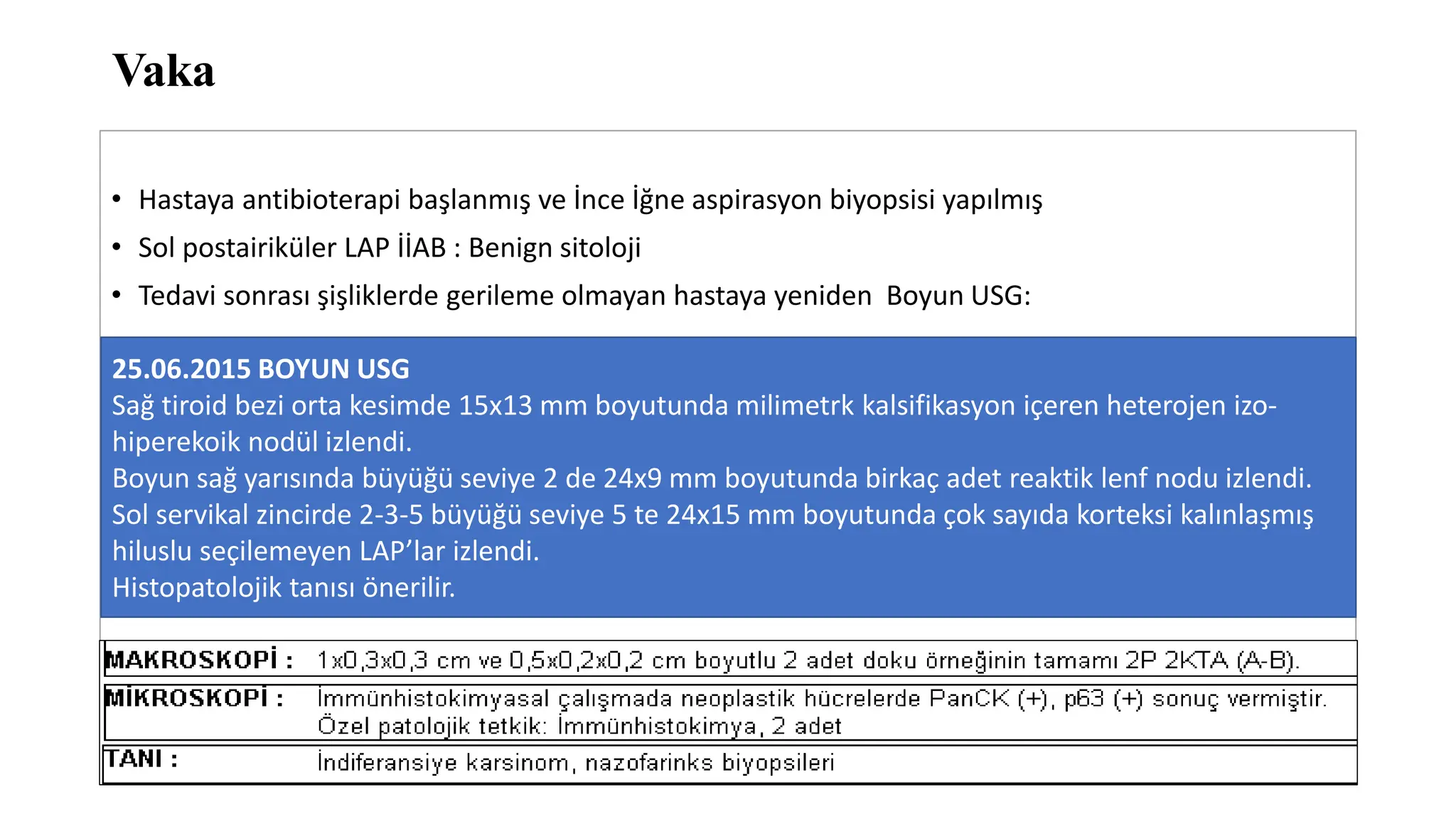 Vaka

• Hastaya antibioterapi başlanmış ve İnce İğne aspirasyon biyopsisi yapılmış
• Sol postairiküler LAP İİAB : Benign sitoloji
• Tedavi sonrası şişliklerde gerileme olmayan hastaya yeniden Boyun USG:

25.06.2015 BOYUN USG
Sağ tiroid bezi orta kesimde 15x13 mm boyutunda milimetrk kalsifikasyon içeren heterojen izo-hiperekoik nodül izlendi.
Boyun sağ yarısında büyüğü seviye 2 de 24x9 mm boyutunda birkaç adet reaktik lenf nodu izlendi.
Sol servikal zincirde 2-3-5 büyüğü seviye 5 te 24x15 mm boyutunda çok sayıda korteksi kalınlaşmış hiluslu seçilemeyen LAP'lar izlendi.
Histopatolojik tanısı önerilir.

MAKROSKOPİ : 1x0,3x0,3 cm ve 0,5x0,2x0,2 cm boyutlu 2 adet doku örneğinin tamamı 2P 2KTA (A-B).

MİKROSKOPİ : İmmünhistokimyasal çalışmada neoplastik hücrelerde PanCK (+), p63 (+) sonuç vermiştir.
Özel patolojik tetkik: İmmünhistokimya, 2 adet

TANI : İndiferansiye karsinom, nazofarinks biyopsileri